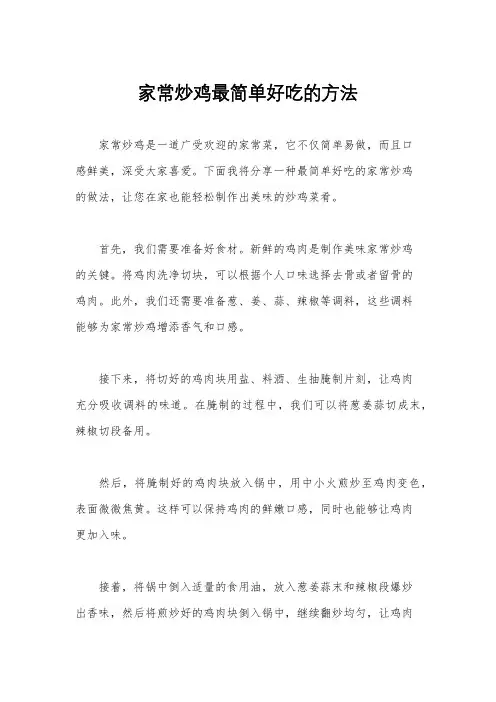 家常炒鸡最简单好吃的方法

家常炒鸡是一道广受欢迎的家常菜，它不仅简单易做，而且口感鲜美，深受大家喜爱。下面我将分享一种最简单好吃的家常炒鸡的做法，让您在家也能轻松制作出美味的炒鸡菜肴。

首先，我们需要准备好食材。新鲜的鸡肉是制作美味家常炒鸡的关键。将鸡肉洗净切块，可以根据个人口味选择去骨或者留骨的鸡肉。此外，我们还需要准备葱、姜、蒜、辣椒等调料，这些调料能够为家常炒鸡增添香气和口感。

接下来，将切好的鸡肉块用盐、料酒、生抽腌制片刻，让鸡肉充分吸收调料的味道。在腌制的过程中，我们可以将葱姜蒜切成末，辣椒切段备用。

然后，将腌制好的鸡肉块放入锅中，用中小火煎炒至鸡肉变色，表面微微焦黄。这样可以保持鸡肉的鲜嫩口感，同时也能够让鸡肉更加入味。

接着，将锅中倒入适量的食用油，放入葱姜蒜末和辣椒段爆炒出香味，然后将煎炒好的鸡肉块倒入锅中，继续翻炒均匀，让鸡肉